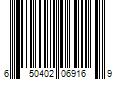 6 50402 06916 9